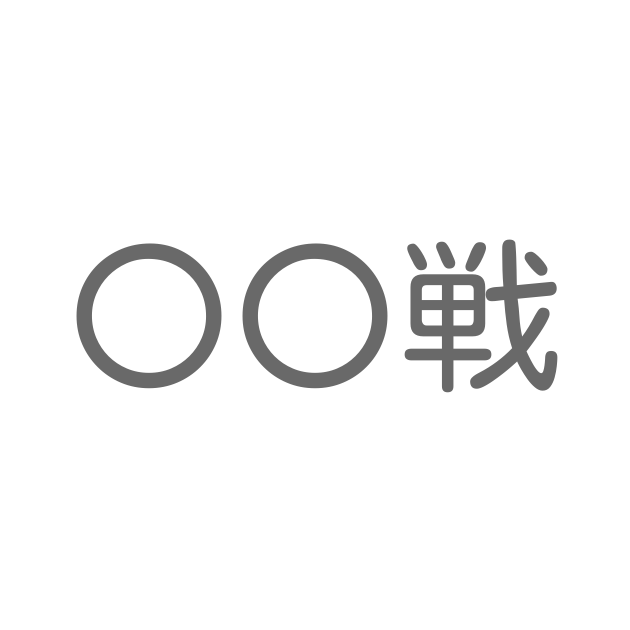 〇〇戦